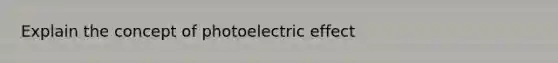 Explain the concept of photoelectric effect